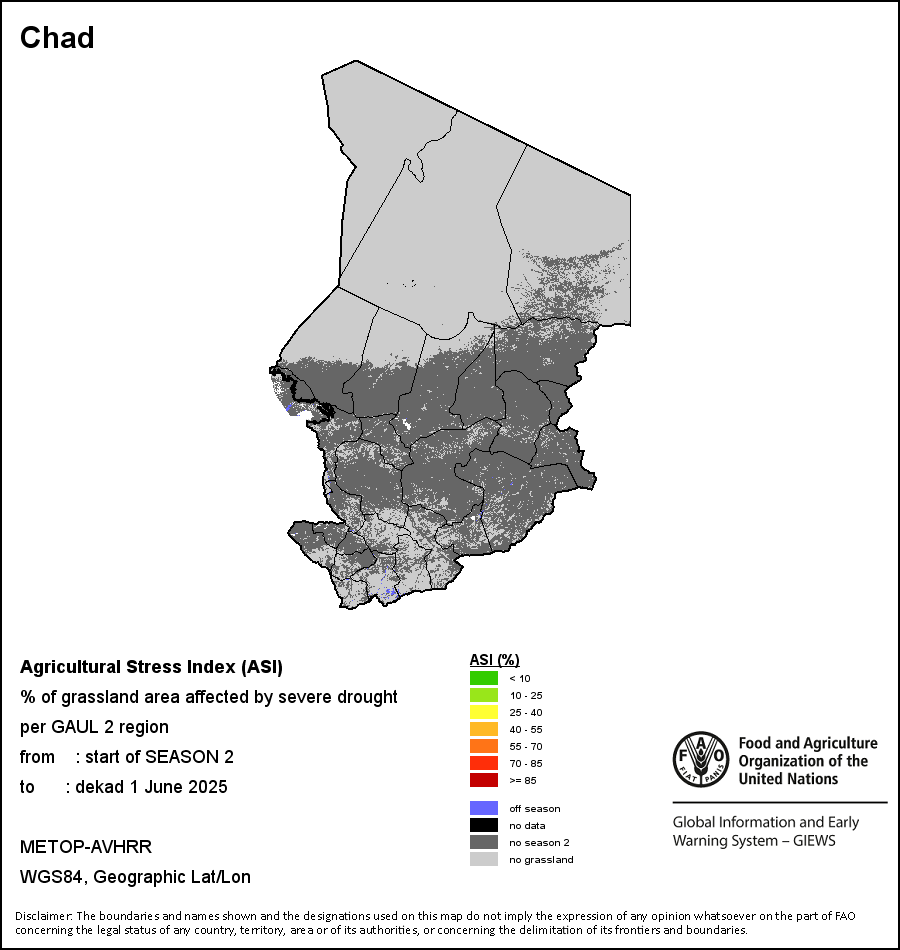 Chad

Agricultural Stress Index (ASI)
% of grassland area affected by severe drought
per GAUL 2 region
from : start of SEASON 2
to : dekad 1 June 2025

METOP-AVHRR
WGS84, Geographic Lat/Lon

ASI (%)
< 10
10 - 25
25 - 40
40 - 55
55 - 70
70 - 85
>= 85

off season
no data
no season 2
no grassland

FAO FIAT PANIS
Food and Agriculture Organization of the United Nations

Global Information and Early Warning System – GIEWS

Disclaimer: The boundaries and names shown and the designations used on this map do not imply the expression of any opinion whatsoever on the part of FAO concerning the legal status of any country, territory, area or of its authorities, or concerning the delimitation of its frontiers and boundaries.